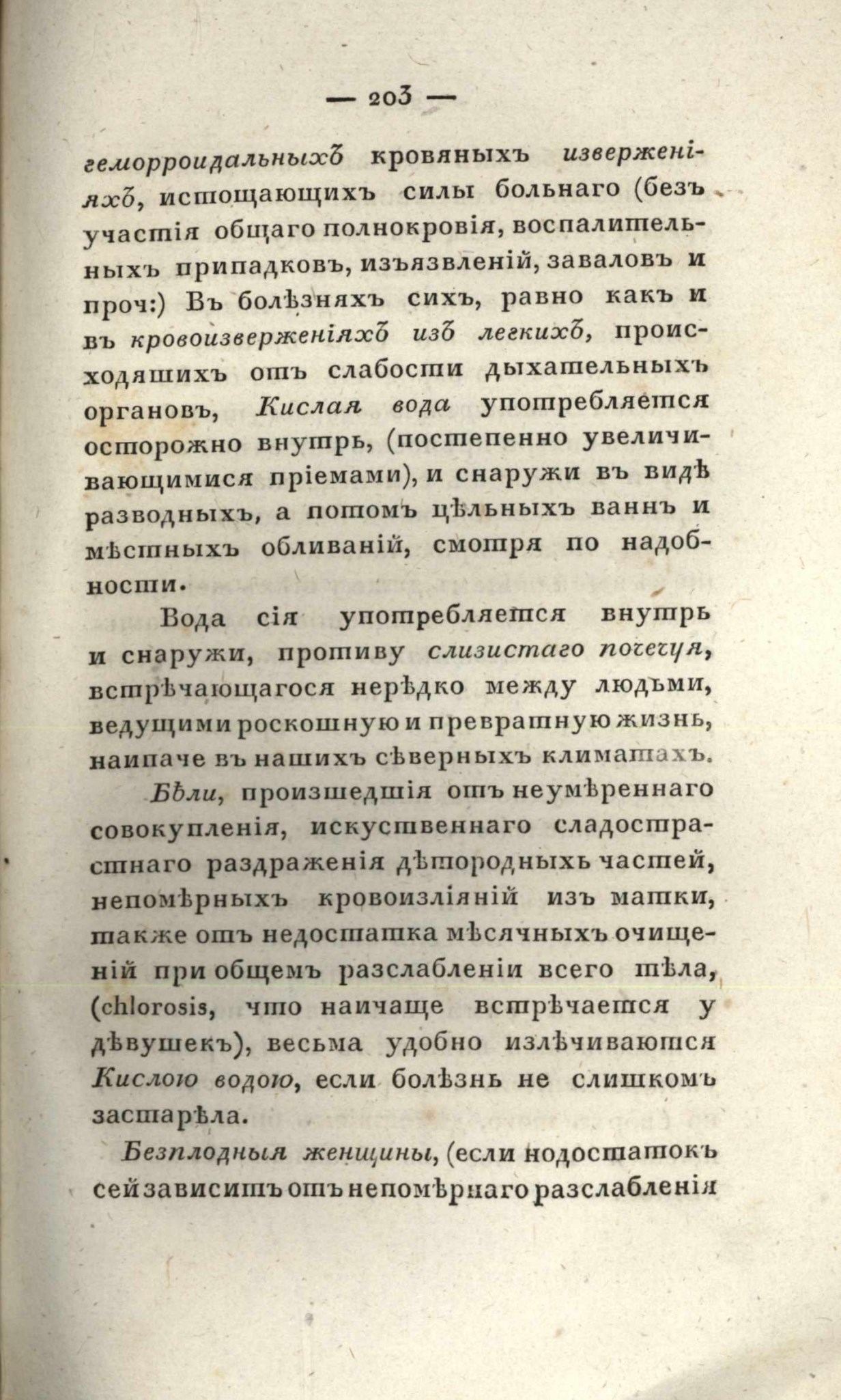 — 203 —

геморроидальныхъ кровяныхъ изверженіяхъ, истощающихъ силы больнаго (безъ участія общаго полнокровія, воспалительныхъ припадковъ, изъязвленій, заваловъ и проч:) Въ болѣзняхъ сихъ, равно какъ и въ кровоизверженіяхъ изъ легкихъ, происходяшихъ отъ слабости дыхательныхъ органовъ, Кислая вода употребляется осторожно внутрь, (постепенно увеличивающимися пріемами), и снаружи въ видѣ разводныхъ, а потомъ цѣльныхъ ваннъ и мѣстныхъ обливаній, смотря по надобности.

Вода сія употребляется внутрь и снаружи, противу слизистаго почечуя, встрѣчающагося нерѣдко между людьми, ведущими роскошную и превратную жизнь, наипаче въ нашихъ сѣверныхъ климатахъ.

Бѣли, произшедшія отъ неумѣреннаго совокупленія, искуственнаго сладострастнаго раздраженія дѣтородныхъ частей, непомѣрныхъ кровоизліяній изъ матки, также отъ недостатка мѣсячныхъ очищеній при общемъ разслабленіи всего тѣла, (chlorosis, что наичаще встрѣчается у дѣвушекъ), весьма удобно излѣчиваются Кислою водою, если болѣзнь не слишкомъ застарѣла.

Безплодныя женщины, (если нодостатокъ сей зависитъ отъ непомѣрнаго разслабленія